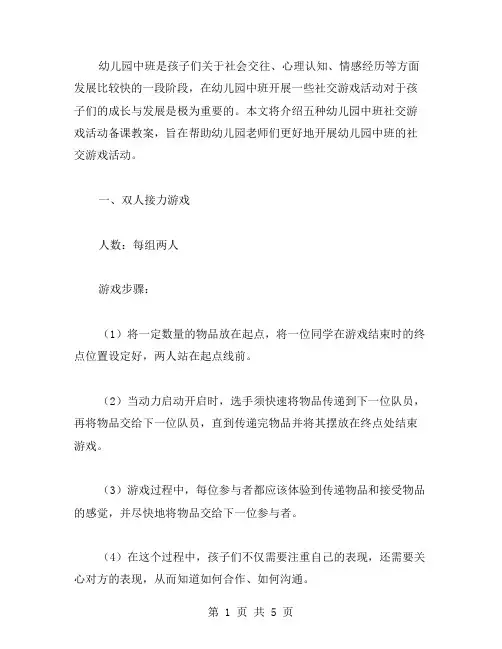 幼儿园中班是孩子们关于社会交往、心理认知、情感经历等方面发展比较快的一段阶段，在幼儿园中班开展一些社交游戏活动对于孩子们的成长与发展是极为重要的。本文将介绍五种幼儿园中班社交游戏活动备课教案，旨在帮助幼儿园老师们更好地开展幼儿园中班的社交游戏活动。

一、双人接力游戏

人数：每组两人

游戏步骤：

（1）将一定数量的物品放在起点，将一位同学在游戏结束时的终点位置设定好，两人站在起点线前。

（2）当动力启动开启时，选手须快速将物品传递到下一位队员，再将物品交给下一位队员，直到传递完物品并将其摆放在终点处结束游戏。

（3）游戏过程中，每位参与者都应该体验到传递物品和接受物品的感觉，并尽快地将物品交给下一位参与者。

（4）在这个过程中，孩子们不仅需要注重自己的表现，还需要关心对方的表现，从而知道如何合作、如何沟通。

第 1 页 共 5 页